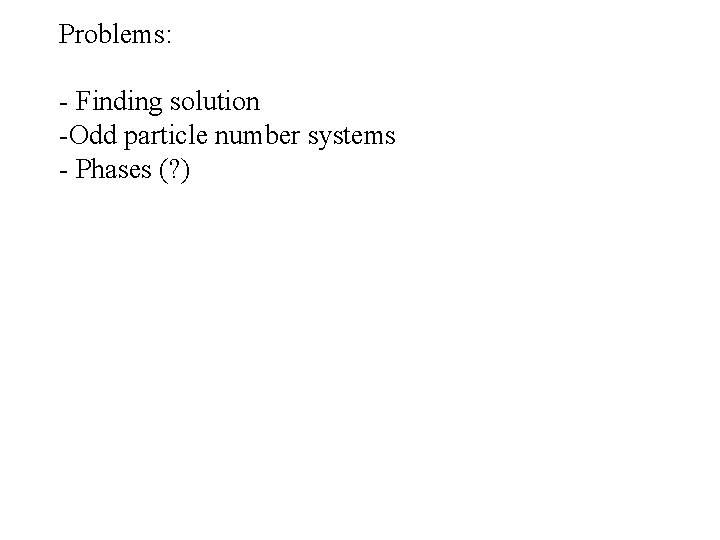 Problems:

- Finding solution
-Odd particle number systems
- Phases (?)